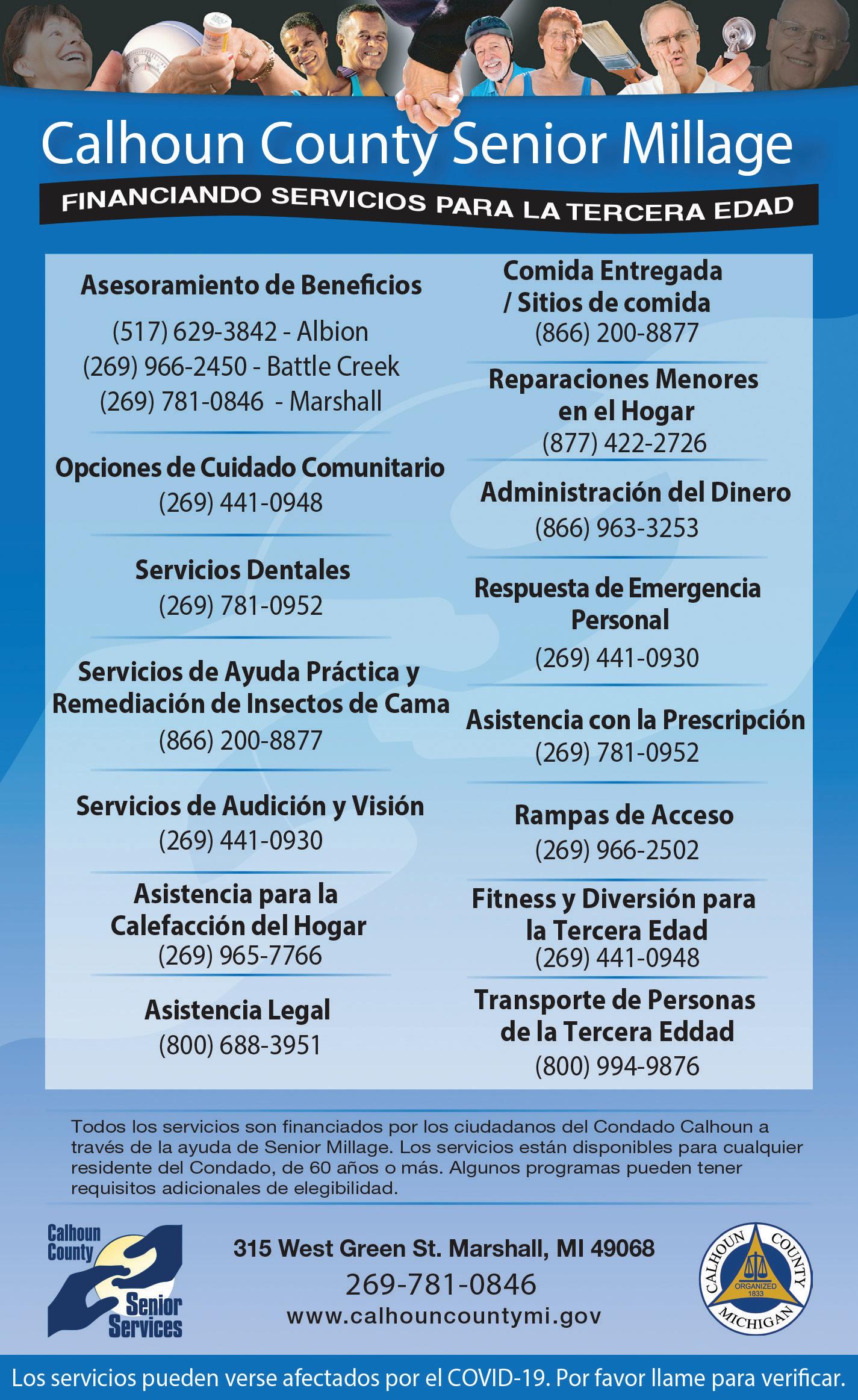 Calhoun County Senior Millage

FINANCIANDO SERVICIOS PARA LA TERCERA EDAD

Asesoramiento de Beneficios
(517) 629-3842 - Albion
(269) 966-2450 - Battle Creek
(269) 781-0846 - Marshall

Opciones de Cuidado Comunitario
(269) 441-0948

Servicios Dentales
(269) 781-0952

Servicios de Ayuda Práctica y Remediación de Insectos de Cama
(866) 200-8877

Servicios de Audición y Visión
(269) 441-0930

Asistencia para la Calefacción del Hogar
(269) 965-7766

Asistencia Legal
(800) 688-3951

Comida Entregada / Sitios de comida
(866) 200-8877

Reparaciones Menores en el Hogar
(877) 422-2726

Administración del Dinero
(866) 963-3253

Respuesta de Emergencia Personal
(269) 441-0930

Asistencia con la Prescripción
(269) 781-0952

Rampas de Acceso
(269) 966-2502

Fitness y Diversión para la Tercera Edad
(269) 441-0948

Transporte de Personas de la Tercera Eddad
(800) 994-9876

Todos los servicios son financiados por los ciudadanos del Condado Calhoun a través de la ayuda de Senior Millage. Los servicios están disponibles para cualquier residente del Condado, de 60 años o más. Algunos programas pueden tener requisitos adicionales de elegibilidad.

Calhoun County Senior Services

315 West Green St. Marshall, MI 49068
269-781-0846
www.calhouncountymi.gov

CALHOUN COUNTY MICHIGAN ORGANIZED 1833

Los servicios pueden verse afectados por el COVID-19. Por favor llame para verificar.